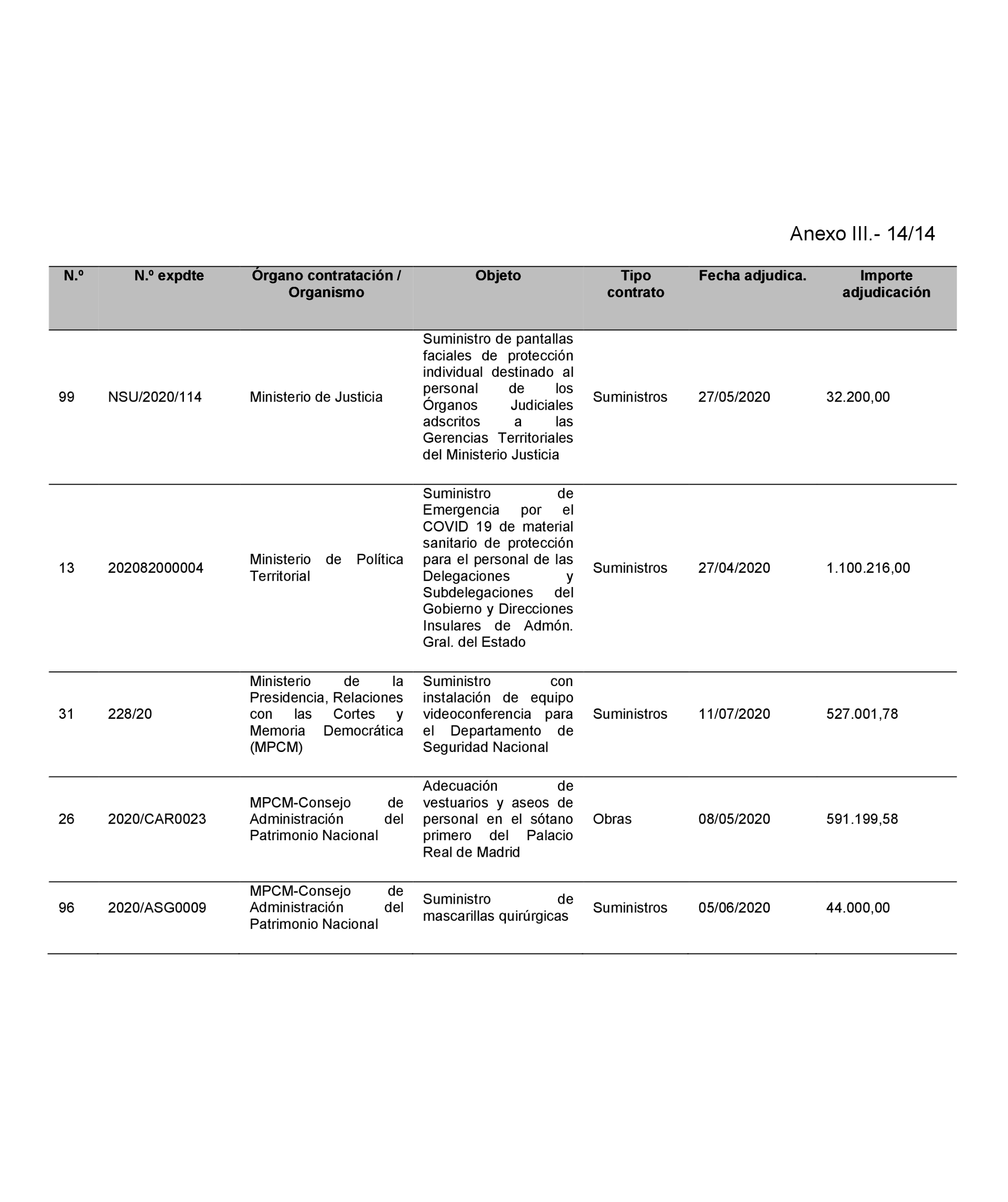 Anexo III.- 14/14

| N.º | N.º expdte | Órgano contratación / Organismo | Objeto | Tipo contrato | Fecha adjudica. | Importe adjudicación |
|---|---|---|---|---|---|---|
| 99 | NSU/2020/114 | Ministerio de Justicia | Suministro de pantallas faciales de protección individual destinado al personal de los Órganos Judiciales adscritos a las Gerencias Territoriales del Ministerio Justicia | Suministros | 27/05/2020 | 32.200,00 |
| 13 | 202082000004 | Ministerio de Política Territorial | Suministro de Emergencia por el COVID 19 de material sanitario de protección para el personal de las Delegaciones y Subdelegaciones del Gobierno y Direcciones Insulares de Admón. Gral. del Estado | Suministros | 27/04/2020 | 1.100.216,00 |
| 31 | 228/20 | Ministerio de la Presidencia, Relaciones con las Cortes y Memoria Democrática (MPCM) | Suministro con instalación de equipo videoconferencia para el Departamento de Seguridad Nacional | Suministros | 11/07/2020 | 527.001,78 |
| 26 | 2020/CAR0023 | MPCM-Consejo de Administración del Patrimonio Nacional | Adecuación de vestuarios y aseos de personal en el sótano primero del Palacio Real de Madrid | Obras | 08/05/2020 | 591.199,58 |
| 96 | 2020/ASG0009 | MPCM-Consejo de Administración del Patrimonio Nacional | Suministro de mascarillas quirúrgicas | Suministros | 05/06/2020 | 44.000,00 |